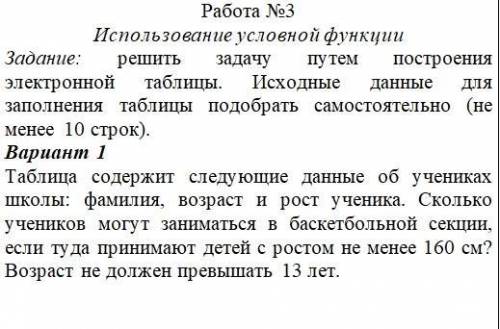 Работа №3
Использование условной функции
Задание: решить задачу путем построения электронной таблицы. Исходные данные для заполнения таблицы подобрать самостоятельно (не менее 10 строк).
Вариант 1
Таблица содержит следующие данные об учениках школы: фамилия, возраст и рост ученика. Сколько учеников могут заниматься в баскетбольной секции, если туда принимают детей с ростом не менее 160 см? Возраст не должен превышать 13 лет.